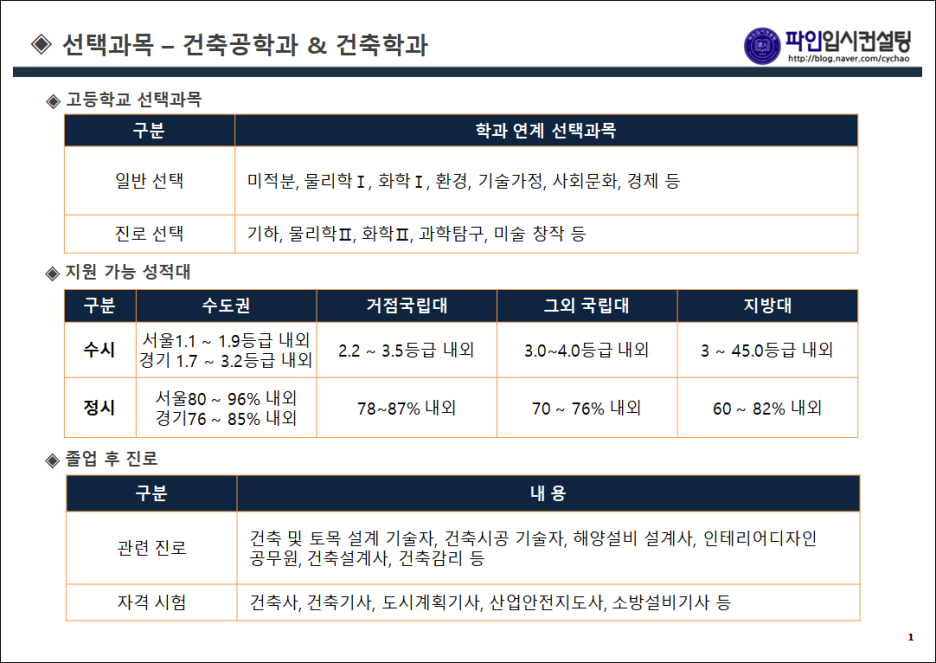 ◈ 선택과목 – 건축공학과 & 건축학과

파인입시컨설팅
http://blog.naver.com/cychao

◈ 고등학교 선택과목

| 구분 | 학과 연계 선택과목 |
|---|---|
| 일반 선택 | 미적분, 물리학Ⅰ, 화학Ⅰ, 환경, 기술가정, 사회문화, 경제 등 |
| 진로 선택 | 기하, 물리학Ⅱ, 화학Ⅱ, 과학탐구, 미술 창작 등 |

◈ 지원 가능 성적대

| 구분 | 수도권 | 거점국립대 | 그외 국립대 | 지방대 |
|---|---|---|---|---|
| 수시 | 서울1.1 ~ 1.9등급 내외 경기 1.7 ~ 3.2등급 내외 | 2.2 ~ 3.5등급 내외 | 3.0~4.0등급 내외 | 3 ~ 45.0등급 내외 |
| 정시 | 서울80 ~ 96% 내외 경기76 ~ 85% 내외 | 78~87% 내외 | 70 ~ 76% 내외 | 60 ~ 82% 내외 |

◈ 졸업 후 진로

| 구분 | 내 용 |
|---|---|
| 관련 진로 | 건축 및 토목 설계 기술자, 건축시공 기술자, 해양설비 설계사, 인테리어디자인 공무원, 건축설계사, 건축감리 등 |
| 자격 시험 | 건축사, 건축기사, 도시계획기사, 산업안전지도사, 소방설비기사 등 |

1